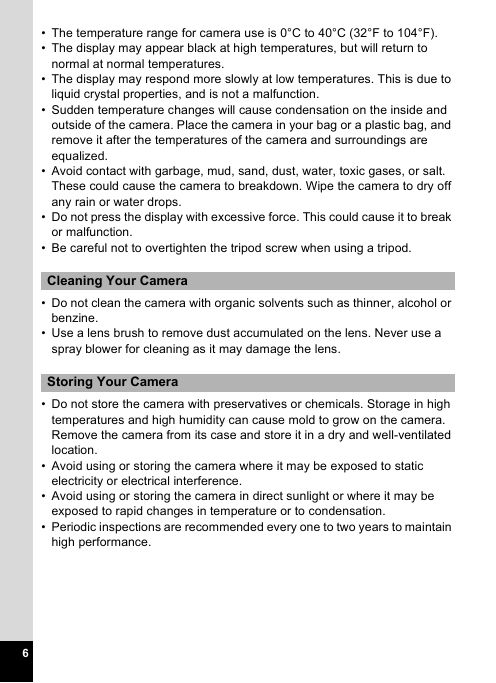 • The temperature range for camera use is 0°C to 40°C (32°F to 104°F).
• The display may appear black at high temperatures, but will return to normal at normal temperatures.
• The display may respond more slowly at low temperatures. This is due to liquid crystal properties, and is not a malfunction.
• Sudden temperature changes will cause condensation on the inside and outside of the camera. Place the camera in your bag or a plastic bag, and remove it after the temperatures of the camera and surroundings are equalized.
• Avoid contact with garbage, mud, sand, dust, water, toxic gases, or salt. These could cause the camera to breakdown. Wipe the camera to dry off any rain or water drops.
• Do not press the display with excessive force. This could cause it to break or malfunction.
• Be careful not to overtighten the tripod screw when using a tripod.

Cleaning Your Camera

• Do not clean the camera with organic solvents such as thinner, alcohol or benzine.
• Use a lens brush to remove dust accumulated on the lens. Never use a spray blower for cleaning as it may damage the lens.

Storing Your Camera

• Do not store the camera with preservatives or chemicals. Storage in high temperatures and high humidity can cause mold to grow on the camera. Remove the camera from its case and store it in a dry and well-ventilated location.
• Avoid using or storing the camera where it may be exposed to static electricity or electrical interference.
• Avoid using or storing the camera in direct sunlight or where it may be exposed to rapid changes in temperature or to condensation.
• Periodic inspections are recommended every one to two years to maintain high performance.

6